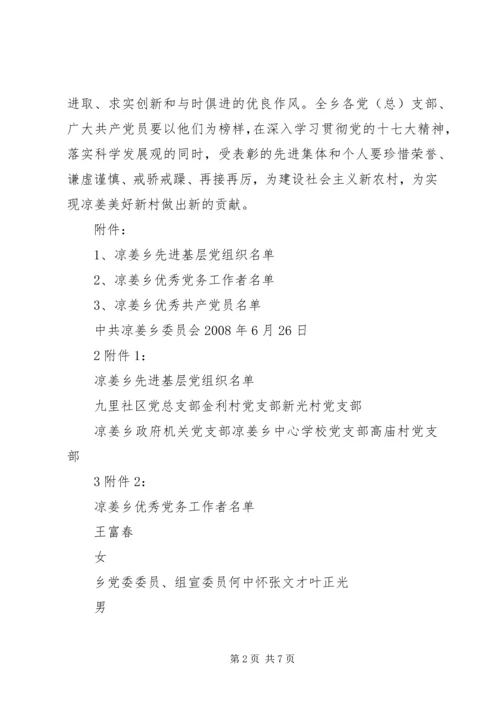 进取、求实创新和与时俱进的优良作风。全乡各党（总）支部、广大共产党员要以他们为榜样，在深入学习贯彻党的十七大精神，落实科学发展观的同时，受表彰的先进集体和个人要珍惜荣誉、谦虚谨慎、戒骄戒躁、再接再厉，为建设社会主义新农村，为实现凉姜美好新村做出新的贡献。

附件：

1、凉姜乡先进基层党组织名单

2、凉姜乡优秀党务工作者名单

3、凉姜乡优秀共产党员名单

中共凉姜乡委员会 2008 年 6 月 26 日

2 附件 1：

凉姜乡先进基层党组织名单

九里社区党总支部金利村党支部新光村党支部

凉姜乡政府机关党支部凉姜乡中心学校党支部高庙村党支部

3 附件 2：

凉姜乡优秀党务工作者名单

王富春

女

乡党委委员、组宣委员何中怀张文才叶正光

男

第 2 页 共 7 页